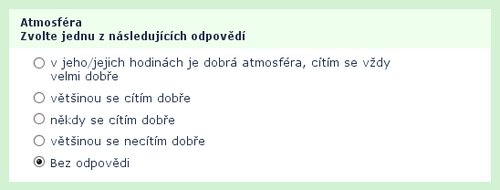 Atmosféra
Zvolte jednu z následujících odpovědí

v jeho/jejich hodinách je dobrá atmosféra, cítím se vždy velmi dobře

většinou se cítím dobře

někdy se cítím dobře

většinou se necítím dobře

Bez odpovědi